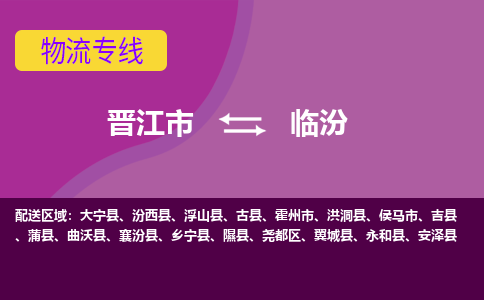 物流专线

晋江市 临汾

配送区域：大宁县、汾西县、浮山县、古县、霍州市、洪洞县、侯马市、吉县、蒲县、曲沃县、襄汾县、乡宁县、隰县、尧都区、翼城县、永和县、安泽县